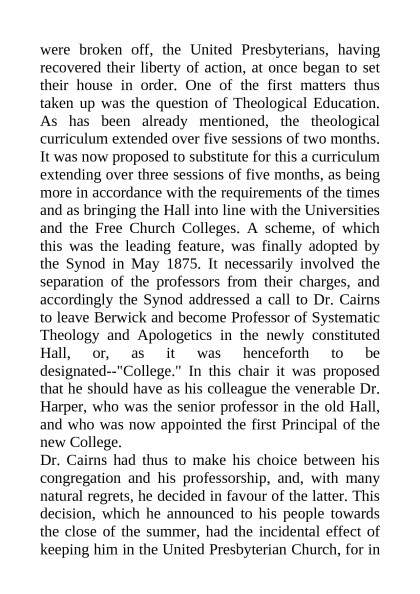 were broken off, the United Presbyterians, having recovered their liberty of action, at once began to set their house in order. One of the first matters thus taken up was the question of Theological Education. As has been already mentioned, the theological curriculum extended over five sessions of two months. It was now proposed to substitute for this a curriculum extending over three sessions of five months, as being more in accordance with the requirements of the times and as bringing the Hall into line with the Universities and the Free Church Colleges. A scheme, of which this was the leading feature, was finally adopted by the Synod in May 1875. It necessarily involved the separation of the professors from their charges, and accordingly the Synod addressed a call to Dr. Cairns to leave Berwick and become Professor of Systematic Theology and Apologetics in the newly constituted Hall, or, as it was henceforth to be designated--"College." In this chair it was proposed that he should have as his colleague the venerable Dr. Harper, who was the senior professor in the old Hall, and who was now appointed the first Principal of the new College.
Dr. Cairns had thus to make his choice between his congregation and his professorship, and, with many natural regrets, he decided in favour of the latter. This decision, which he announced to his people towards the close of the summer, had the incidental effect of keeping him in the United Presbyterian Church, for in